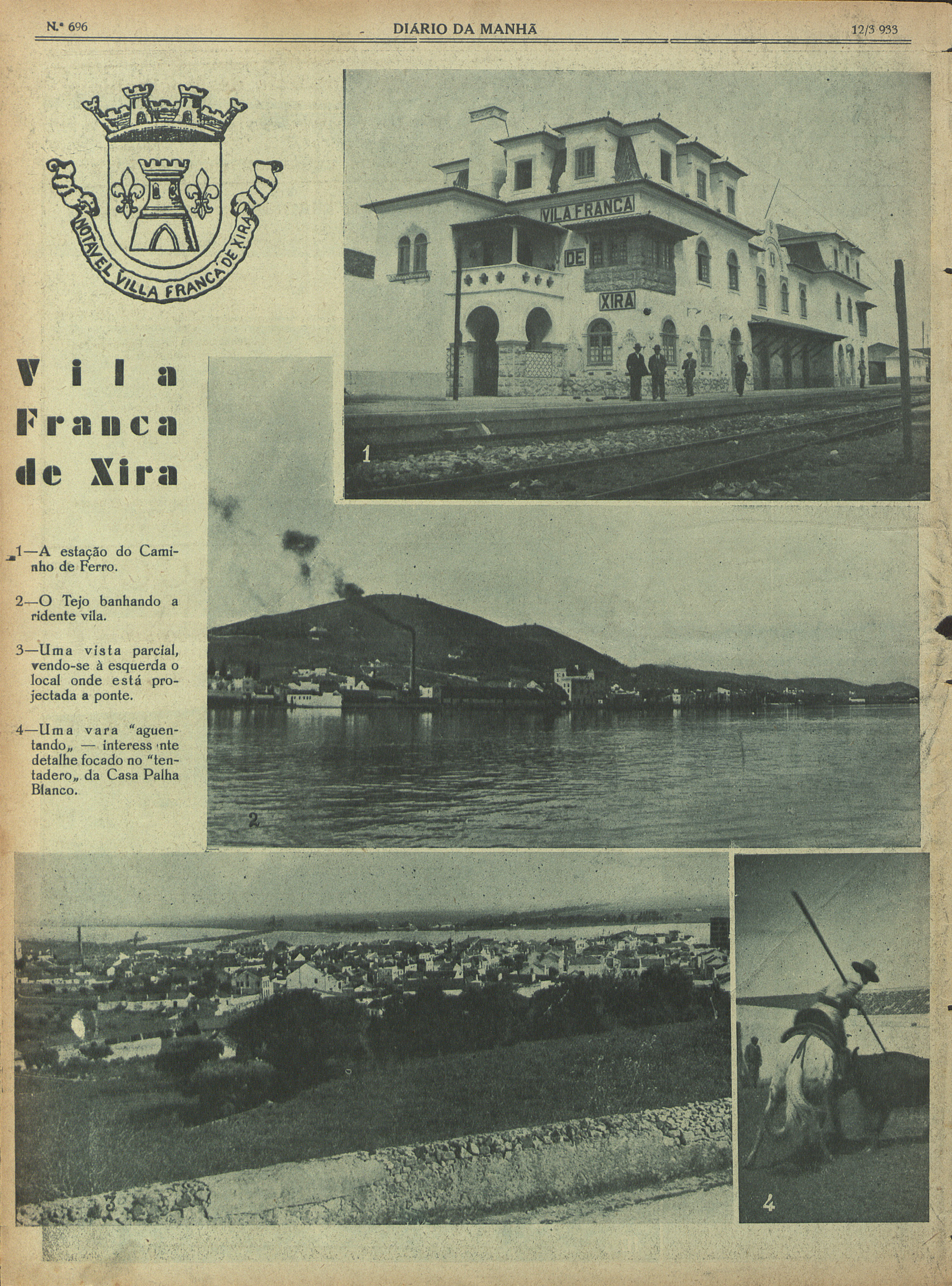 N.º 696 DIÁRIO DA MANHÃ 12/3 933

NOTAVEL VILLA FRANCA DE XIRA

VILA FRANCA
DE
XIRA

1

Vila Franca de Xira

1—A estação do Caminho de Ferro.

2—O Tejo banhando a ridente vila.

3—Uma vista parcial, vendo-se à esquerda o local onde está projectada a ponte.

4—Uma vara "aguentando„ — interess nte detalhe focado no "tentadero„ da Casa Palha Blanco.

2

3

4